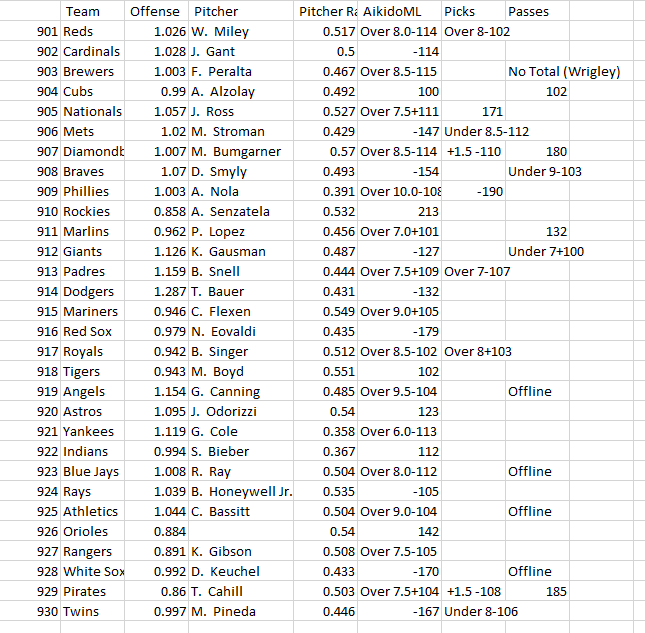 |  | Team | Offense | Pitcher | Pitcher Ra | AikidoML | Picks | Passes |
|---|---|---|---|---|---|---|---|
| 901 | Reds | 1.026 | W. Miley | 0.517 | Over 8.0-114 | Over 8-102 |  |
| 902 | Cardinals | 1.028 | J. Gant | 0.5 | -114 |  |  |
| 903 | Brewers | 1.003 | F. Peralta | 0.467 | Over 8.5-115 |  | No Total (Wrigley) |
| 904 | Cubs | 0.99 | A. Alzolay | 0.492 | 100 |  | 102 |
| 905 | Nationals | 1.057 | J. Ross | 0.527 | Over 7.5+111 | 171 |  |
| 906 | Mets | 1.02 | M. Stroman | 0.429 | -147 | Under 8.5-112 |  |
| 907 | Diamondb | 1.007 | M. Bumgarner | 0.57 | Over 8.5-114 | +1.5 -110 | 180 |
| 908 | Braves | 1.07 | D. Smyly | 0.493 | -154 |  | Under 9-103 |
| 909 | Phillies | 1.003 | A. Nola | 0.391 | Over 10.0-108 | -190 |  |
| 910 | Rockies | 0.858 | A. Senzatela | 0.532 | 213 |  |  |
| 911 | Marlins | 0.962 | P. Lopez | 0.456 | Over 7.0+101 |  | 132 |
| 912 | Giants | 1.126 | K. Gausman | 0.487 | -127 |  | Under 7+100 |
| 913 | Padres | 1.159 | B. Snell | 0.444 | Over 7.5+109 | Over 7-107 |  |
| 914 | Dodgers | 1.287 | T. Bauer | 0.431 | -132 |  |  |
| 915 | Mariners | 0.946 | C. Flexen | 0.549 | Over 9.0+105 |  |  |
| 916 | Red Sox | 0.979 | N. Eovaldi | 0.435 | -179 |  |  |
| 917 | Royals | 0.942 | B. Singer | 0.512 | Over 8.5-102 | Over 8+103 |  |
| 918 | Tigers | 0.943 | M. Boyd | 0.551 | 102 |  |  |
| 919 | Angels | 1.154 | G. Canning | 0.485 | Over 9.5-104 |  | Offline |
| 920 | Astros | 1.095 | J. Odorizzi | 0.54 | 123 |  |  |
| 921 | Yankees | 1.119 | G. Cole | 0.358 | Over 6.0-113 |  |  |
| 922 | Indians | 0.994 | S. Bieber | 0.367 | 112 |  |  |
| 923 | Blue Jays | 1.008 | R. Ray | 0.504 | Over 8.0-112 |  | Offline |
| 924 | Rays | 1.039 | B. Honeywell Jr. | 0.535 | -105 |  |  |
| 925 | Athletics | 1.044 | C. Bassitt | 0.504 | Over 9.0-104 |  | Offline |
| 926 | Orioles | 0.884 |  | 0.54 | 142 |  |  |
| 927 | Rangers | 0.891 | K. Gibson | 0.508 | Over 7.5-105 |  |  |
| 928 | White Sox | 0.992 | D. Keuchel | 0.433 | -170 |  | Offline |
| 929 | Pirates | 0.86 | T. Cahill | 0.503 | Over 7.5+104 | +1.5 -108 | 185 |
| 930 | Twins | 0.997 | M. Pineda | 0.446 | -167 | Under 8-106 |  |